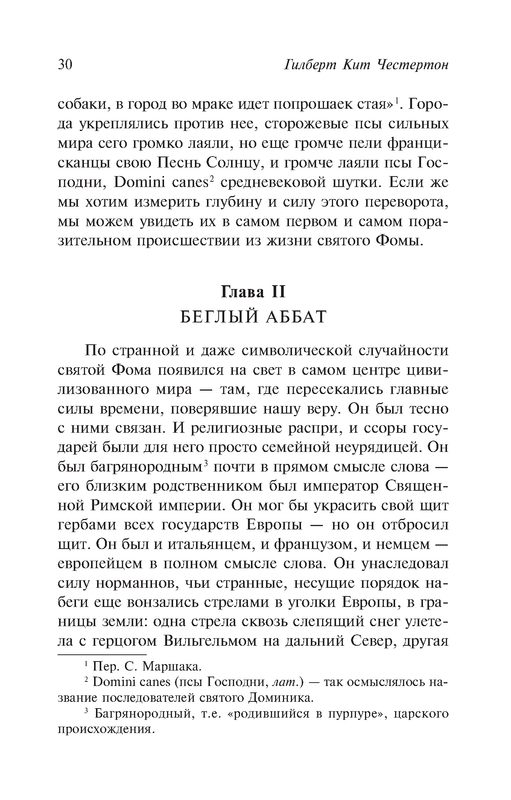 30 Гилберт Кит Честертон

собаки, в город во мраке идет попрошаек стая»$^1$. Города укреплялись против нее, сторожевые псы сильных мира сего громко лаяли, но еще громче пели францисканцы свою Песнь Солнцу, и громче лаяли псы Господни, Domini canes$^2$ средневековой шутки. Если же мы хотим измерить глубину и силу этого переворота, мы можем увидеть их в самом первом и самом поразительном происшествии из жизни святого Фомы.

Глава II
БЕГЛЫЙ АББАТ

По странной и даже символической случайности святой Фома появился на свет в самом центре цивилизованного мира — там, где пересекались главные силы времени, поверявшие нашу веру. Он был тесно с ними связан. И религиозные распри, и ссоры государей были для него просто семейной неурядицей. Он был багрянородным$^3$ почти в прямом смысле слова — его близким родственником был император Священной Римской империи. Он мог бы украсить свой щит гербами всех государств Европы — но он отбросил щит. Он был и итальянцем, и французом, и немцем — европейцем в полном смысле слова. Он унаследовал силу норманнов, чьи странные, несущие порядок набеги еще вонзались стрелами в уголки Европы, в границы земли: одна стрела сквозь слепящий снег улетела с герцогом Вильгельмом на дальний Север, другая

$^1$ Пер. С. Маршака.
$^2$ Domini canes (псы Господни, лат.) — так осмыслялось название последователей святого Доминика.
$^3$ Багрянородный, т.е. «родившийся в пурпуре», царского происхождения.